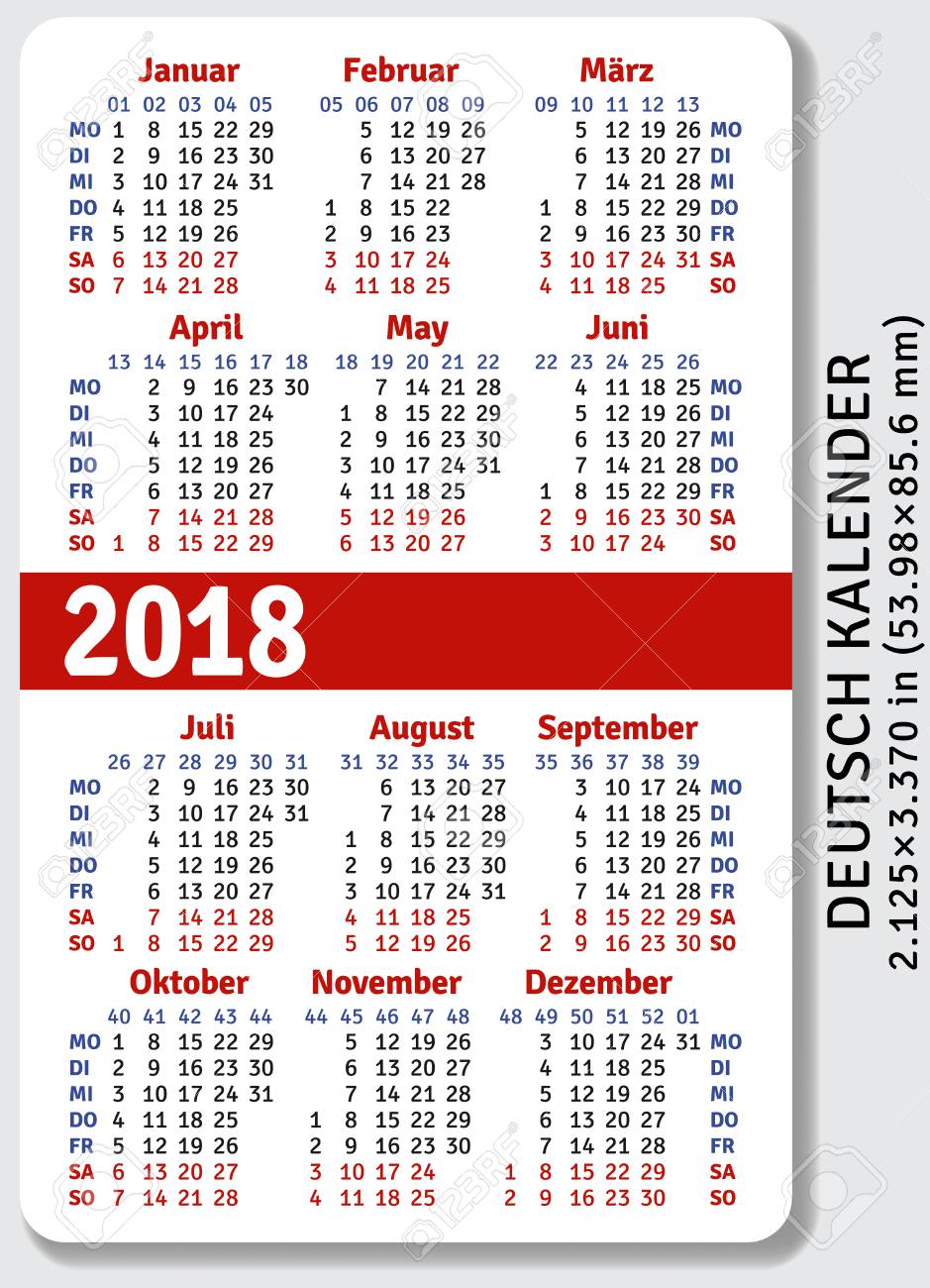 Januar

01 02 03 04 05
MO 1 8 15 22 29
DI 2 9 16 23 30
MI 3 10 17 24 31
DO 4 11 18 25
FR 5 12 19 26
SA 6 13 20 27
SO 7 14 21 28

Februar

05 06 07 08 09
5 12 19 26
6 13 20 27
7 14 21 28
1 8 15 22
2 9 16 23
3 10 17 24
4 11 18 25

März

09 10 11 12 13
5 12 19 26 MO
6 13 20 27 DI
7 14 21 28 MI
1 8 15 22 29 DO
2 9 16 23 30 FR
3 10 17 24 31 SA
4 11 18 25 SO

April

13 14 15 16 17 18
MO 2 9 16 23 30
DI 3 10 17 24
MI 4 11 18 25
DO 5 12 19 26
FR 6 13 20 27
SA 7 14 21 28
SO 1 8 15 22 29

May

18 19 20 21 22
7 14 21 28
1 8 15 22 29
2 9 16 23 30
3 10 17 24 31
4 11 18 25
5 12 19 26
6 13 20 27

Juni

22 23 24 25 26
4 11 18 25 MO
5 12 19 26 DI
6 13 20 27 MI
7 14 21 28 DO
1 8 15 22 29 FR
2 9 16 23 30 SA
3 10 17 24 SO

2018

Juli

26 27 28 29 30 31
MO 2 9 16 23 30
DI 3 10 17 24 31
MI 4 11 18 25
DO 5 12 19 26
FR 6 13 20 27
SA 7 14 21 28
SO 1 8 15 22 29

August

31 32 33 34 35
6 13 20 27
7 14 21 28
1 8 15 22 29
2 9 16 23 30
3 10 17 24 31
4 11 18 25
5 12 19 26

September

35 36 37 38 39
3 10 17 24 MO
4 11 18 25 DI
5 12 19 26 MI
6 13 20 27 DO
7 14 21 28 FR
1 8 15 22 29 SA
2 9 16 23 30 SO

Oktober

40 41 42 43 44
MO 1 8 15 22 29
DI 2 9 16 23 30
MI 3 10 17 24 31
DO 4 11 18 25
FR 5 12 19 26
SA 6 13 20 27
SO 7 14 21 28

November

44 45 46 47 48
5 12 19 26
6 13 20 27
7 14 21 28
1 8 15 22 29
2 9 16 23 30
3 10 17 24
4 11 18 25

Dezember

48 49 50 51 52 01
3 10 17 24 31 MO
4 11 18 25 DI
5 12 19 26 MI
6 13 20 27 DO
7 14 21 28 FR
1 8 15 22 29 SA
2 9 16 23 30 SO

DEUTSCH KALENDER
2.125×3.370 in (53.98×85.6 mm)

123RF